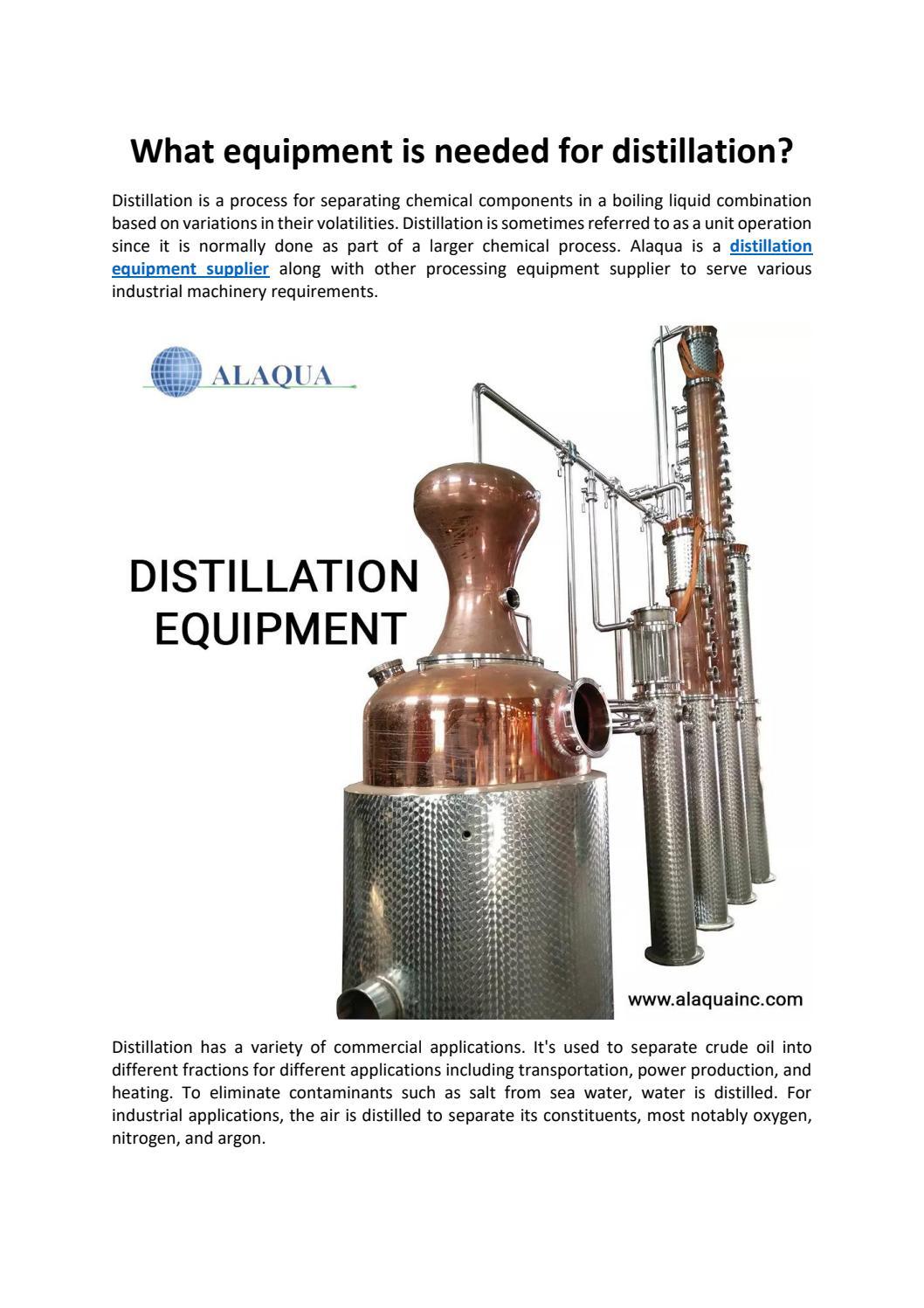 What equipment is needed for distillation?

Distillation is a process for separating chemical components in a boiling liquid combination based on variations in their volatilities. Distillation is sometimes referred to as a unit operation since it is normally done as part of a larger chemical process. Alaqua is a distillation equipment supplier along with other processing equipment supplier to serve various industrial machinery requirements.

ALAQUA

DISTILLATION EQUIPMENT

www.alaquainc.com

Distillation has a variety of commercial applications. It's used to separate crude oil into different fractions for different applications including transportation, power production, and heating. To eliminate contaminants such as salt from sea water, water is distilled. For industrial applications, the air is distilled to separate its constituents, most notably oxygen, nitrogen, and argon.